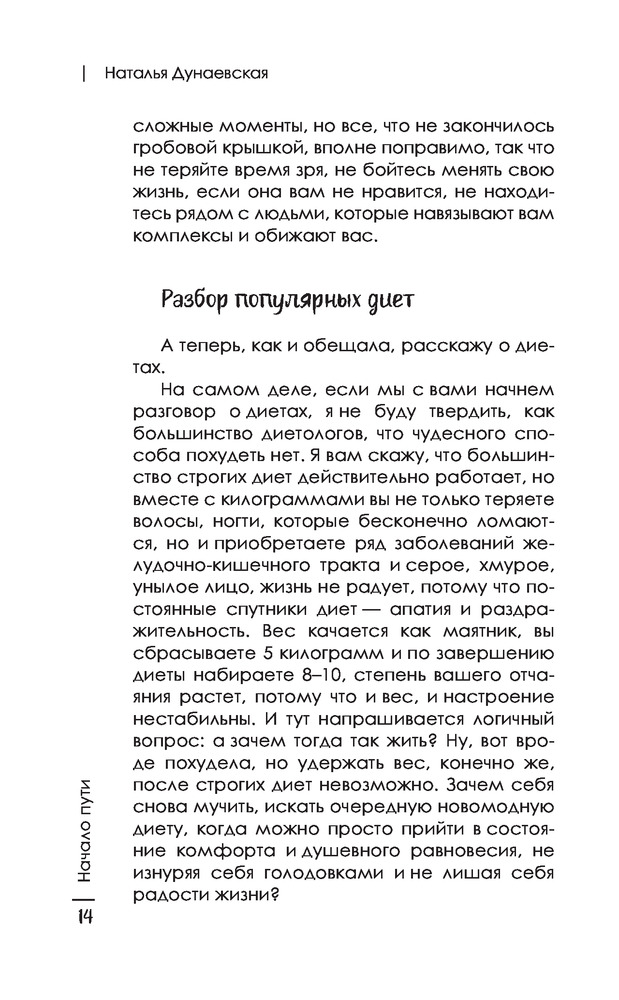 Наталья Дунаевская

сложные моменты, но все, что не закончилось гробовой крышкой, вполне поправимо, так что не теряйте время зря, не бойтесь менять свою жизнь, если она вам не нравится, не находитесь рядом с людьми, которые навязывают вам комплексы и обижают вас.

Разбор популярных диет

А теперь, как и обещала, расскажу о диетах.

На самом деле, если мы с вами начнем разговор о диетах, я не буду твердить, как большинство диетологов, что чудесного способа похудеть нет. Я вам скажу, что большинство строгих диет действительно работает, но вместе с килограммами вы не только теряете волосы, ногти, которые бесконечно ломаются, но и приобретаете ряд заболеваний желудочно-кишечного тракта и серое, хмурое, унылое лицо, жизнь не радует, потому что постоянные спутники диет — апатия и раздражительность. Вес качается как маятник, вы сбрасываете 5 килограмм и по завершению диеты набираете 8–10, степень вашего отчаяния растет, потому что и вес, и настроение нестабильны. И тут напрашивается логичный вопрос: а зачем тогда так жить? Ну, вот вроде похудела, но удержать вес, конечно же, после строгих диет невозможно. Зачем себя снова мучить, искать очередную новомодную диету, когда можно просто прийти в состояние комфорта и душевного равновесия, не изнуряя себя голодовками и не лишая себя радости жизни?

Начало пути

14